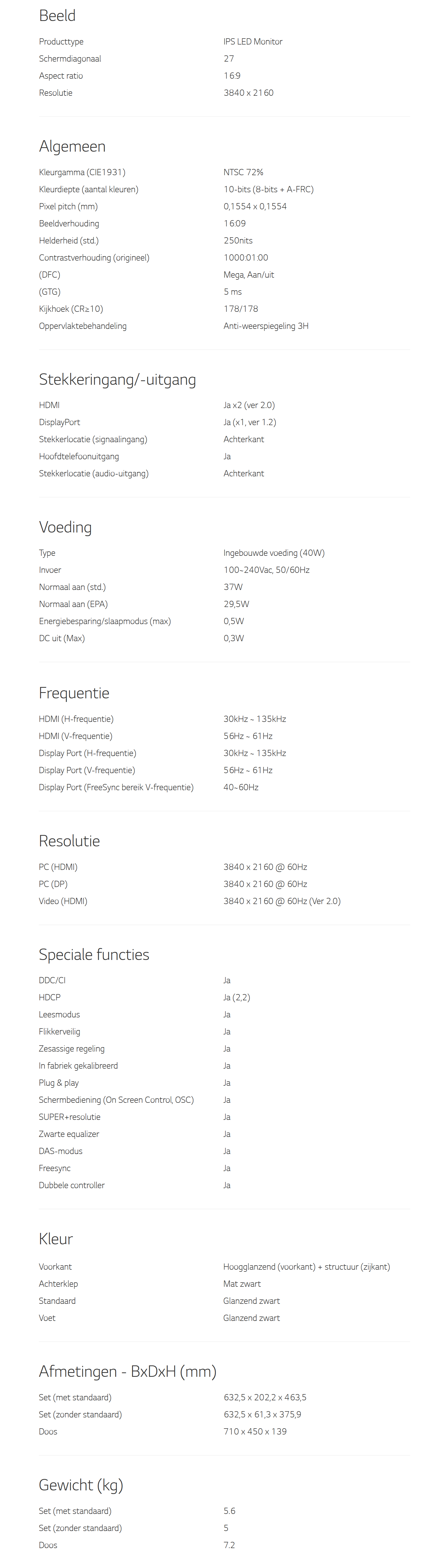 Beeld

| | |
|---|---|
| Producttype | IPS LED Monitor |
| Schermdiagonaal | 27 |
| Aspect ratio | 16:9 |
| Resolutie | 3840 x 2160 |

Algemeen

| | |
|---|---|
| Kleurgamma (CIE1931) | NTSC 72% |
| Kleurdiepte (aantal kleuren) | 10-bits (8-bits + A-FRC) |
| Pixel pitch (mm) | 0,1554 x 0,1554 |
| Beeldverhouding | 16:09 |
| Helderheid (std.) | 250nits |
| Contrastverhouding (origineel) | 1000:01:00 |
| (DFC) | Mega, Aan/uit |
| (GTG) | 5 ms |
| Kijkhoek (CR≥10) | 178/178 |
| Oppervlaktebehandeling | Anti-weerspiegeling 3H |

Stekkeringang/-uitgang

| | |
|---|---|
| HDMI | Ja x2 (ver 2.0) |
| DisplayPort | Ja (x1, ver 1.2) |
| Stekkerlocatie (signaalingang) | Achterkant |
| Hoofdtelefoonuitgang | Ja |
| Stekkerlocatie (audio-uitgang) | Achterkant |

Voeding

| | |
|---|---|
| Type | Ingebouwde voeding (40W) |
| Invoer | 100~240Vac, 50/60Hz |
| Normaal aan (std.) | 37W |
| Normaal aan (EPA) | 29,5W |
| Energiebesparing/slaapmodus (max) | 0,5W |
| DC uit (Max) | 0,3W |

Frequentie

| | |
|---|---|
| HDMI (H-frequentie) | 30kHz ~ 135kHz |
| HDMI (V-frequentie) | 56Hz ~ 61Hz |
| Display Port (H-frequentie) | 30kHz ~ 135kHz |
| Display Port (V-frequentie) | 56Hz ~ 61Hz |
| Display Port (FreeSync bereik V-frequentie) | 40~60Hz |

Resolutie

| | |
|---|---|
| PC (HDMI) | 3840 x 2160 @ 60Hz |
| PC (DP) | 3840 x 2160 @ 60Hz |
| Video (HDMI) | 3840 x 2160 @ 60Hz (Ver 2.0) |

Speciale functies

| | |
|---|---|
| DDC/CI | Ja |
| HDCP | Ja (2,2) |
| Leesmodus | Ja |
| Flikkerveilig | Ja |
| Zesassige regeling | Ja |
| In fabriek gekalibreerd | Ja |
| Plug & play | Ja |
| Schermbediening (On Screen Control, OSC) | Ja |
| SUPER+resolutie | Ja |
| Zwarte equalizer | Ja |
| DAS-modus | Ja |
| Freesync | Ja |
| Dubbele controller | Ja |

Kleur

| | |
|---|---|
| Voorkant | Hoogglanzend (voorkant) + structuur (zijkant) |
| Achterklep | Mat zwart |
| Standaard | Glanzend zwart |
| Voet | Glanzend zwart |

Afmetingen - BxDxH (mm)

| | |
|---|---|
| Set (met standaard) | 632,5 x 202,2 x 463,5 |
| Set (zonder standaard) | 632,5 x 61,3 x 375,9 |
| Doos | 710 x 450 x 139 |

Gewicht (kg)

| | |
|---|---|
| Set (met standaard) | 5.6 |
| Set (zonder standaard) | 5 |
| Doos | 7.2 |